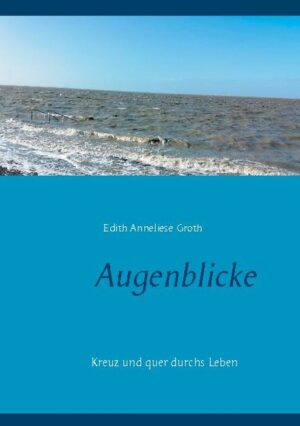 Edith Anneliese Groth

Augenblicke

Kreuz und quer durchs Leben